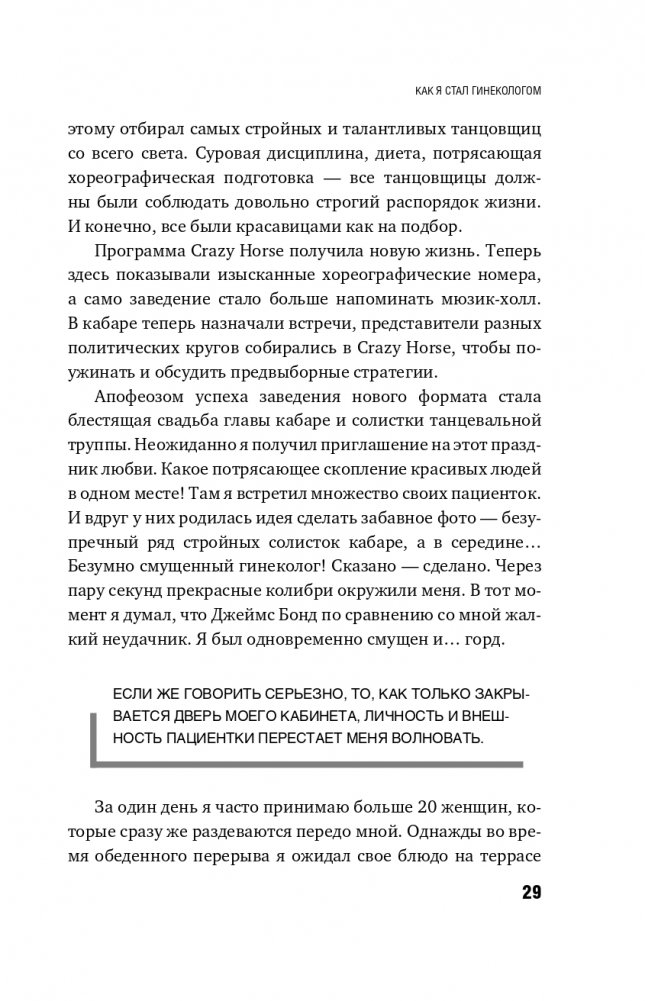 КАК Я СТАЛ ГИНЕКОЛОГОМ

этому отбирал самых стройных и талантливых танцовщиц со всего света. Суровая дисциплина, диета, потрясающая хореографическая подготовка — все танцовщицы должны были соблюдать довольно строгий распорядок жизни. И конечно, все были красавицами как на подбор.

Программа Crazy Horse получила новую жизнь. Теперь здесь показывали изысканные хореографические номера, а само заведение стало больше напоминать мюзик-холл. В кабаре теперь назначали встречи, представители разных политических кругов собирались в Crazy Horse, чтобы поужинать и обсудить предвыборные стратегии.

Апофеозом успеха заведения нового формата стала блестящая свадьба главы кабаре и солистки танцевальной труппы. Неожиданно я получил приглашение на этот праздник любви. Какое потрясающее скопление красивых людей в одном месте! Там я встретил множество своих пациенток. И вдруг у них родилась идея сделать забавное фото — безупречный ряд стройных солисток кабаре, а в середине… Безумно смущенный гинеколог! Сказано — сделано. Через пару секунд прекрасные колибри окружили меня. В тот момент я думал, что Джеймс Бонд по сравнению со мной жалкий неудачник. Я был одновременно смущен и… горд.

ЕСЛИ ЖЕ ГОВОРИТЬ СЕРЬЕЗНО, ТО, КАК ТОЛЬКО ЗАКРЫВАЕТСЯ ДВЕРЬ МОЕГО КАБИНЕТА, ЛИЧНОСТЬ И ВНЕШНОСТЬ ПАЦИЕНТКИ ПЕРЕСТАЕТ МЕНЯ ВОЛНОВАТЬ.

За один день я часто принимаю больше 20 женщин, которые сразу же раздеваются передо мной. Однажды во время обеденного перерыва я ожидал свое блюдо на террасе

29